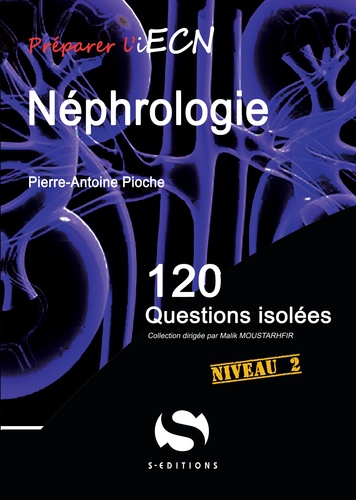 Préparer l'iECN

Néphrologie

Pierre-Antoine Pioche

120
Questions isolées

Collection dirigée par Malik MOUSTARHFIR

NIVEAU 2

S

S-EDITIONS